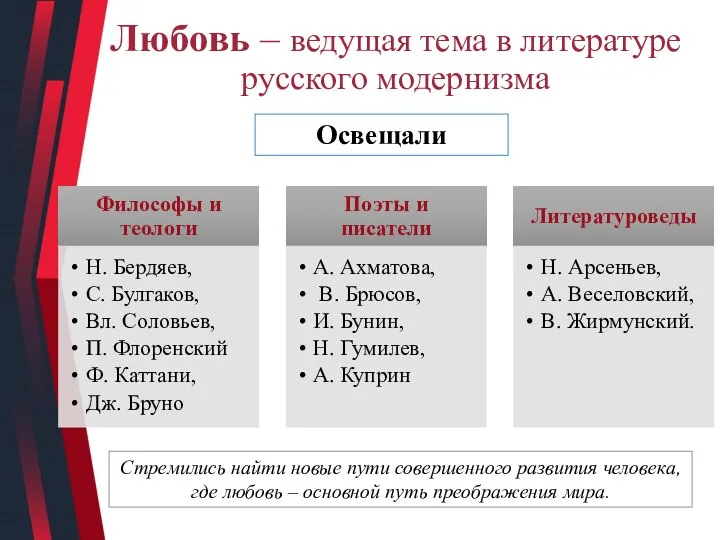 Любовь – ведущая тема в литературе русского модернизма

Освещали

Философы и теологи
• Н. Бердяев,
• С. Булгаков,
• Вл. Соловьев,
• П. Флоренский
• Ф. Каттани,
• Дж. Бруно

Поэты и писатели
• А. Ахматова,
• В. Брюсов,
• И. Бунин,
• Н. Гумилев,
• А. Куприн

Литературоведы
• Н. Арсеньев,
• А. Веселовский,
• В. Жирмунский.

Стремились найти новые пути совершенного развития человека, где любовь – основной путь преображения мира.